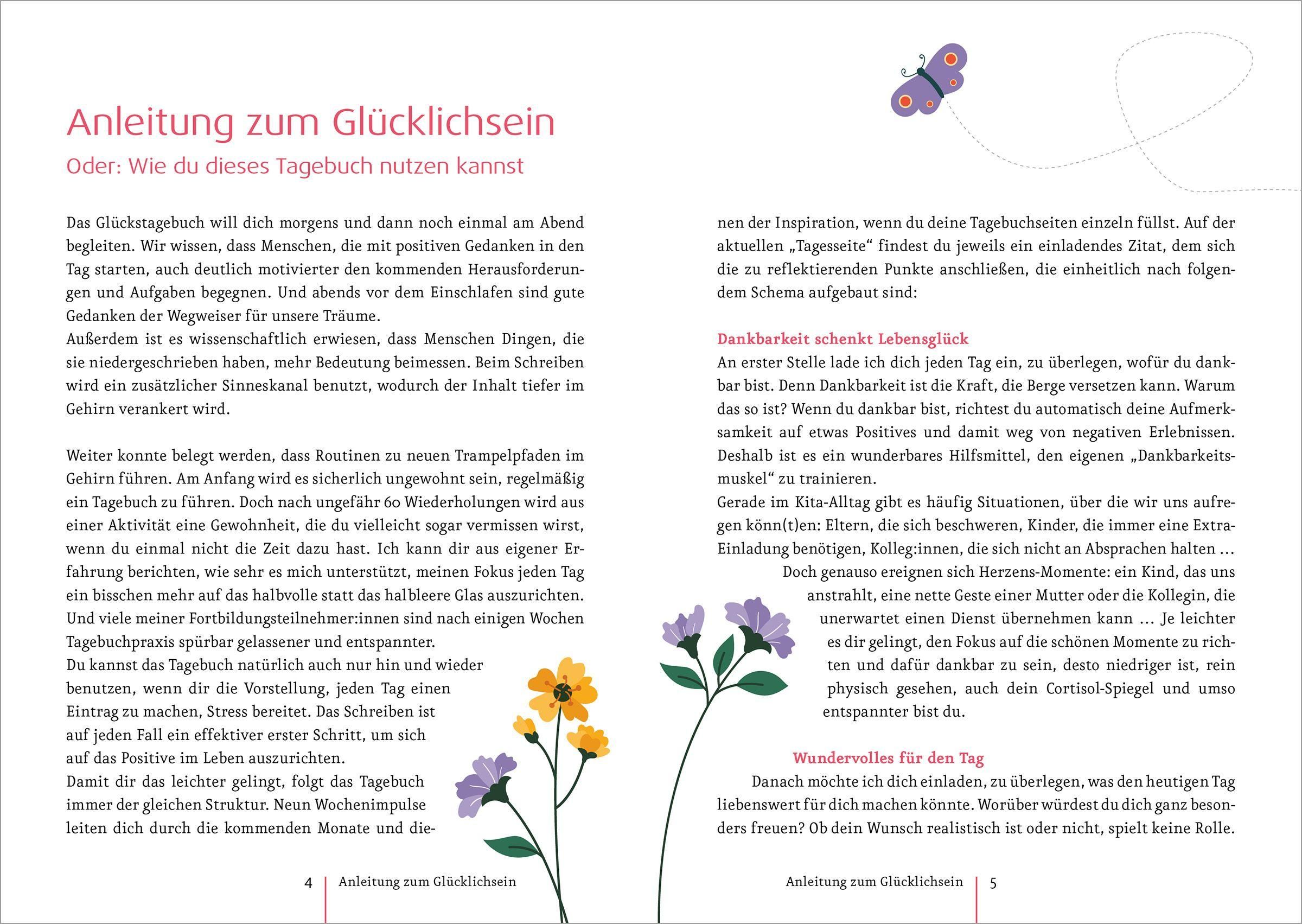 Anleitung zum Glücklichsein
Oder: Wie du dieses Tagebuch nutzen kannst

Das Glückstagebuch will dich morgens und dann noch einmal am Abend begleiten. Wir wissen, dass Menschen, die mit positiven Gedanken in den Tag starten, auch deutlich motivierter den kommenden Herausforderungen und Aufgaben begegnen. Und abends vor dem Einschlafen sind gute Gedanken der Wegweiser für unsere Träume.
Außerdem ist es wissenschaftlich erwiesen, dass Menschen Dingen, die sie niedergeschrieben haben, mehr Bedeutung beimessen. Beim Schreiben wird ein zusätzlicher Sinneskanal benutzt, wodurch der Inhalt tiefer im Gehirn verankert wird.

Weiter konnte belegt werden, dass Routinen zu neuen Trampelpfaden im Gehirn führen. Am Anfang wird es sicherlich ungewohnt sein, regelmäßig ein Tagebuch zu führen. Doch nach ungefähr 60 Wiederholungen wird aus einer Aktivität eine Gewohnheit, die du vielleicht sogar vermissen wirst, wenn du einmal nicht die Zeit dazu hast. Ich kann dir aus eigener Erfahrung berichten, wie sehr es mich unterstützt, meinen Fokus jeden Tag ein bisschen mehr auf das halbvolle statt das halbleere Glas auszurichten. Und viele meiner Fortbildungsteilnehmer:innen sind nach einigen Wochen Tagebuchpraxis spürbar gelassener und entspannter.
Du kannst das Tagebuch natürlich auch nur hin und wieder benutzen, wenn dir die Vorstellung, jeden Tag einen Eintrag zu machen, Stress bereitet. Das Schreiben ist auf jeden Fall ein effektiver erster Schritt, um sich auf das Positive im Leben auszurichten.
Damit dir das leichter gelingt, folgt das Tagebuch immer der gleichen Struktur. Neun Wochenimpulse leiten dich durch die kommenden Monate und dienen der Inspiration, wenn du deine Tagebuchseiten einzeln füllst. Auf der aktuellen „Tagesseite“ findest du jeweils ein einladendes Zitat, dem sich die zu reflektierenden Punkte anschließen, die einheitlich nach folgendem Schema aufgebaut sind:

Dankbarkeit schenkt Lebensglück
An erster Stelle lade ich dich jeden Tag ein, zu überlegen, wofür du dankbar bist. Denn Dankbarkeit ist die Kraft, die Berge versetzen kann. Warum das so ist? Wenn du dankbar bist, richtest du automatisch deine Aufmerksamkeit auf etwas Positives und damit weg von negativen Erlebnissen. Deshalb ist es ein wunderbares Hilfsmittel, den eigenen „Dankbarkeitsmuskel“ zu trainieren.
Gerade im Kita-Alltag gibt es häufig Situationen, über die wir uns aufregen könn(t)en: Eltern, die sich beschweren, Kinder, die immer eine Extra-Einladung benötigen, Kolleg:innen, die sich nicht an Absprachen halten …
Doch genauso ereignen sich Herzens-Momente: ein Kind, das uns anstrahlt, eine nette Geste einer Mutter oder die Kollegin, die unerwartet einen Dienst übernehmen kann … Je leichter es dir gelingt, den Fokus auf die schönen Momente zu richten und dafür dankbar zu sein, desto niedriger ist, rein physisch gesehen, auch dein Cortisol-Spiegel und umso entspannter bist du.

Wundervolles für den Tag
Danach möchte ich dich einladen, zu überlegen, was den heutigen Tag liebenswert für dich machen könnte. Worüber würdest du dich ganz besonders freuen? Ob dein Wunsch realistisch ist oder nicht, spielt keine Rolle.

4 Anleitung zum Glücklichsein

Anleitung zum Glücklichsein 5